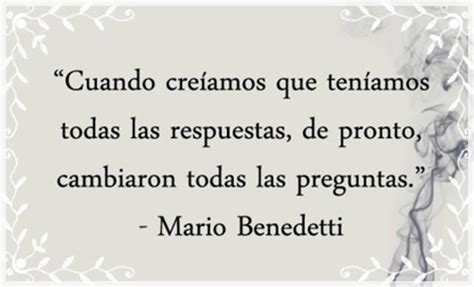 “Cuando creíamos que teníamos todas las respuestas, de pronto, cambiaron todas las preguntas.”
- Mario Benedetti